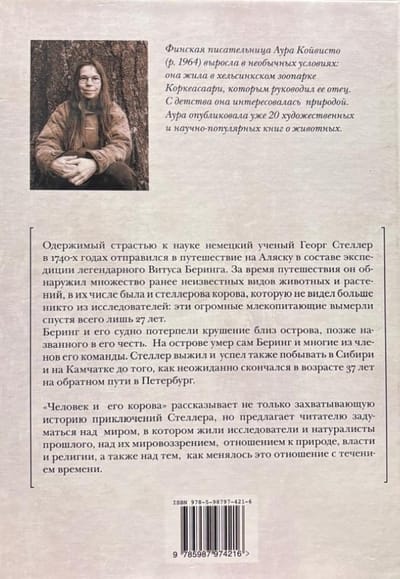 Финская писательница Аура Койвисто (р. 1964) выросла в необычных условиях: она жила в хельсинкском зоопарке Коркеасаари, которым руководил ее отец. С детства она интересовалась природой. Аура опубликовала уже 20 художественных и научно-популярных книг о животных.

Одержимый страстью к науке немецкий ученый Георг Стеллер в 1740-х годах отправился в путешествие на Аляску в составе экспедиции легендарного Витуса Беринга. За время путешествия он обнаружил множество ранее неизвестных видов животных и растений, в их числе была и стеллерова корова, которую не видел больше никто из исследователей: эти огромные млекопитающие вымерли спустя всего лишь 27 лет.

Беринг и его судно потерпели крушение близ острова, позже названного в его честь. На острове умер сам Беринг и многие из членов его команды. Стеллер выжил и успел также побывать в Сибири и на Камчатке до того, как неожиданно скончался в возрасте 37 лет на обратном пути в Петербург.

«Человек и его корова» рассказывает не только захватывающую историю приключений Стеллера, но предлагает читателю задуматься над миром, в котором жили исследователи и натуралисты прошлого, над их мировоззрением, отношением к природе, власти и религии, а также над тем, как менялось это отношение с течением времени.

ISBN 978-5-98797-421-6

9 785987 974216 >